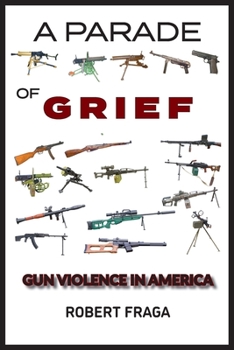 A PARADE

OF GRIEF

GUN VIOLENCE IN AMERICA

ROBERT FRAGA